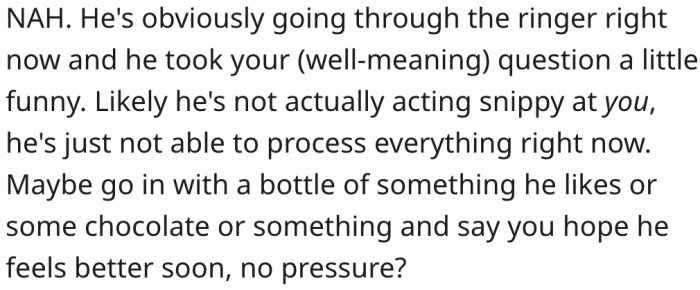 NAH. He's obviously going through the ringer right now and he took your (well-meaning) question a little funny. Likely he's not actually acting snippy at you, he's just not able to process everything right now. Maybe go in with a bottle of something he likes or some chocolate or something and say you hope he feels better soon, no pressure?